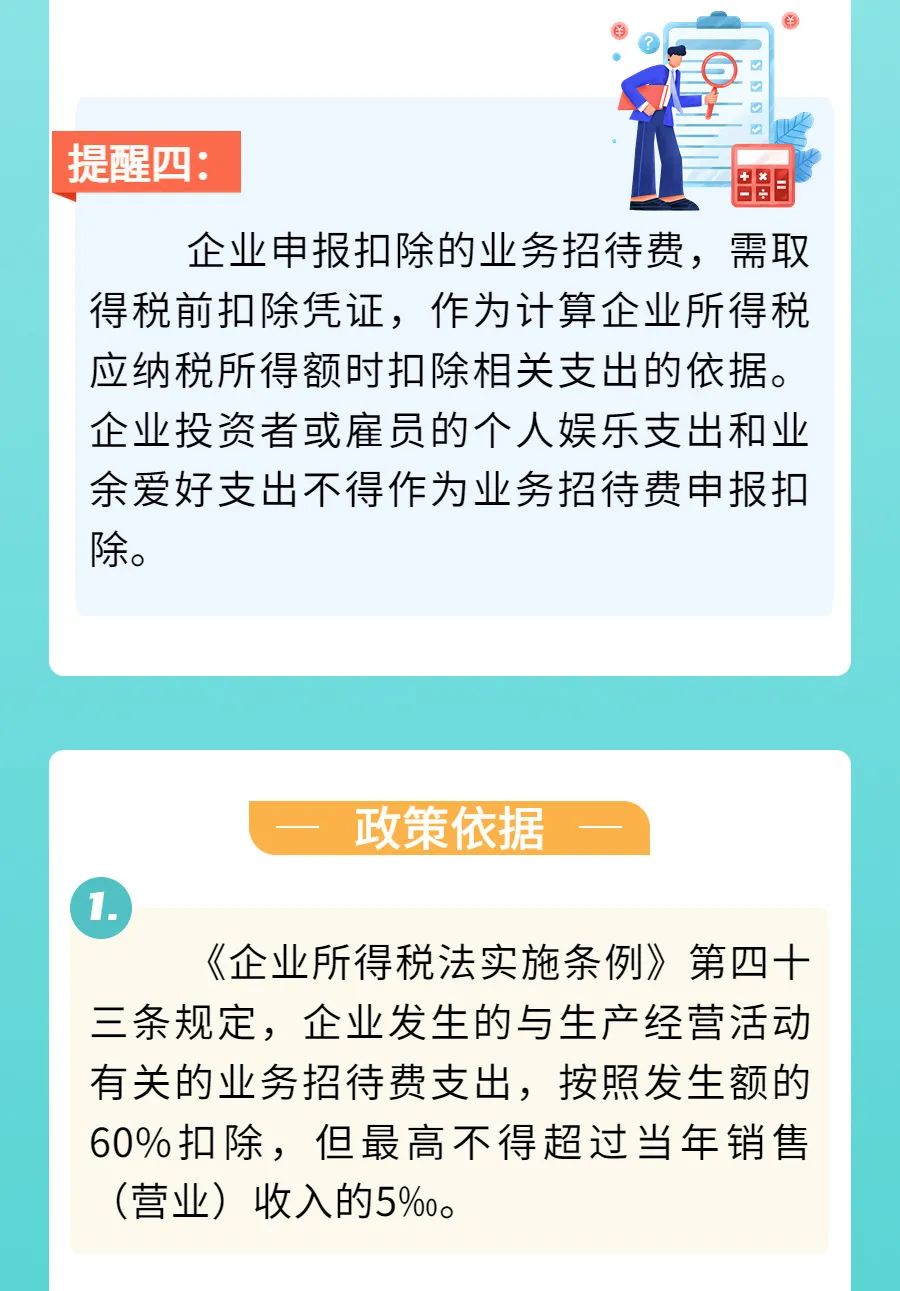 提醒四：

企业申报扣除的业务招待费，需取得税前扣除凭证，作为计算企业所得税应纳税所得额时扣除相关支出的依据。企业投资者或雇员的个人娱乐支出和业余爱好支出不得作为业务招待费申报扣除。

— 政策依据 —

1.

《企业所得税法实施条例》第四十三条规定，企业发生的与生产经营活动有关的业务招待费支出，按照发生额的60%扣除，但最高不得超过当年销售（营业）收入的5‰。